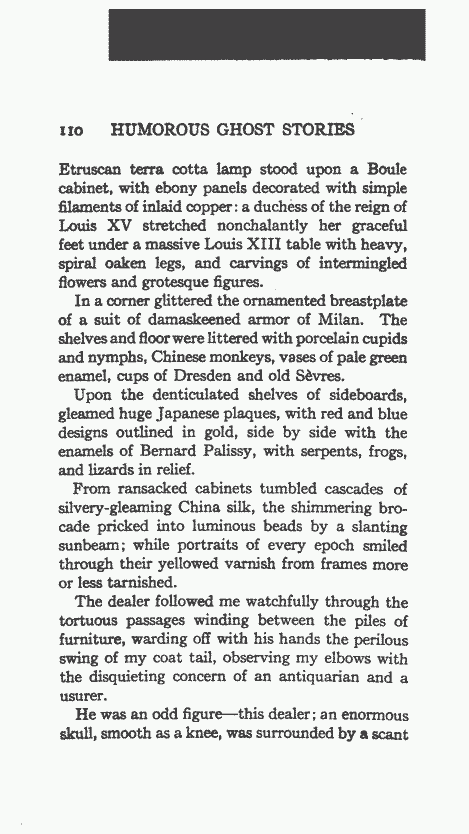 110 HUMOROUS GHOST STORIES

Etruscan terra cotta lamp stood upon a Boule cabinet, with ebony panels decorated with simple filaments of inlaid copper: a duchess of the reign of Louis XV stretched nonchalantly her graceful feet under a massive Louis XIII table with heavy, spiral oaken legs, and carvings of intermingled flowers and grotesque figures.

In a corner glittered the ornamented breastplate of a suit of damaskeened armor of Milan. The shelves and floor were littered with porcelain cupids and nymphs, Chinese monkeys, vases of pale green enamel, cups of Dresden and old Sèvres.

Upon the denticulated shelves of sideboards, gleamed huge Japanese plaques, with red and blue designs outlined in gold, side by side with the enamels of Bernard Palissy, with serpents, frogs, and lizards in relief.

From ransacked cabinets tumbled cascades of silvery-gleaming China silk, the shimmering brocade pricked into luminous beads by a slanting sunbeam; while portraits of every epoch smiled through their yellowed varnish from frames more or less tarnished.

The dealer followed me watchfully through the tortuous passages winding between the piles of furniture, warding off with his hands the perilous swing of my coat tail, observing my elbows with the disquieting concern of an antiquarian and a usurer.

He was an odd figure—this dealer; an enormous skull, smooth as a knee, was surrounded by a scant